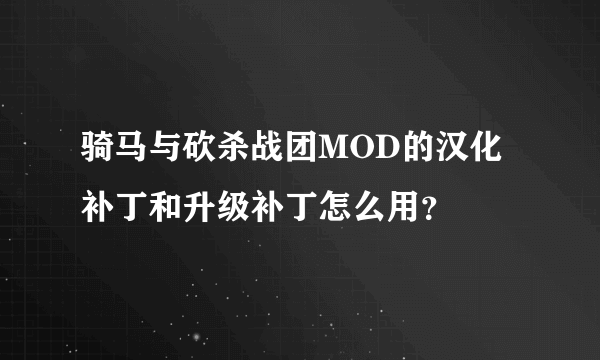 骑马与砍杀战团MOD的汉化补丁和升级补丁怎么用?